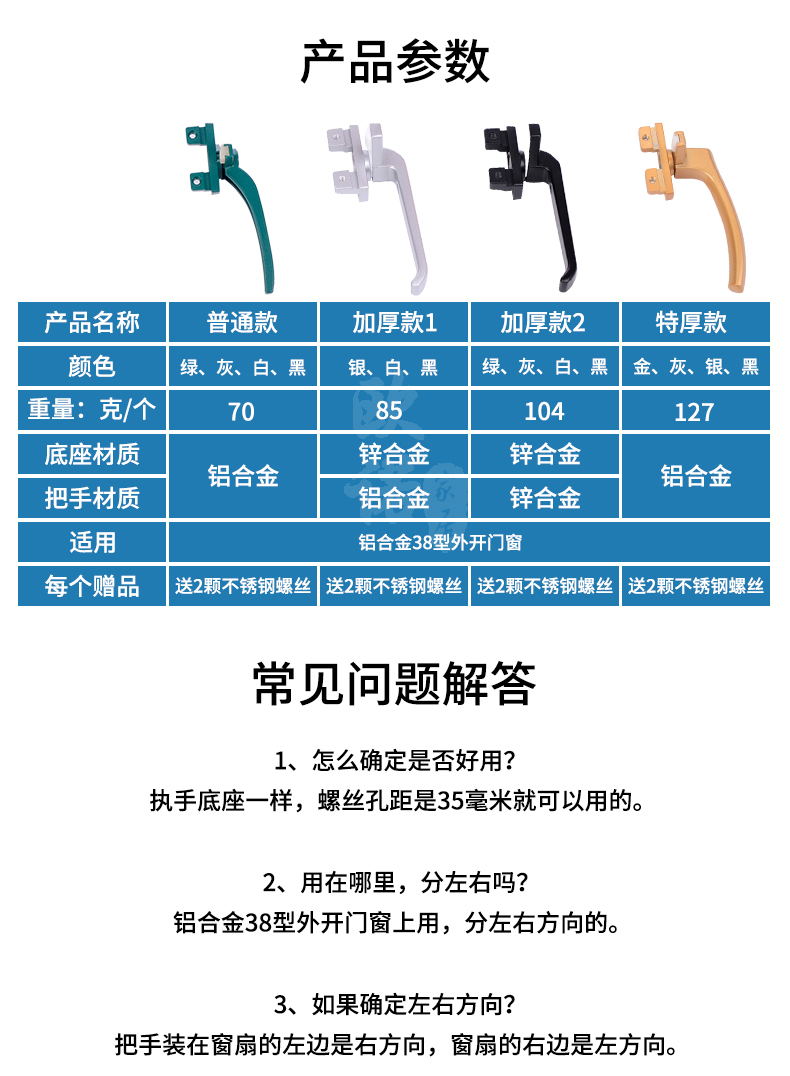 产品参数

| 产品名称 | 普通款 | 加厚款1 | 加厚款2 | 特厚款 |
|---|---|---|---|---|
| 颜色 | 绿、灰、白、黑 | 银、白、黑 | 绿、灰、白、黑 | 金、灰、银、黑 |
| 重量：克/个 | 70 | 85 | 104 | 127 |
| 底座材质 | 铝合金 | 锌合金 | 锌合金 | 铝合金 |
| 把手材质 |  | 铝合金 | 锌合金 |  |
| 适用 | 铝合金38型外开门窗 |  |  |  |
| 每个赠品 | 送2颗不锈钢螺丝 | 送2颗不锈钢螺丝 | 送2颗不锈钢螺丝 | 送2颗不锈钢螺丝 |

常见问题解答

1、怎么确定是否好用？
执手底座一样，螺丝孔距是35毫米就可以用的。

2、用在哪里，分左右吗？
铝合金38型外开门窗上用，分左右方向的。

3、如果确定左右方向？
把手装在窗扇的左边是右方向，窗扇的右边是左方向。